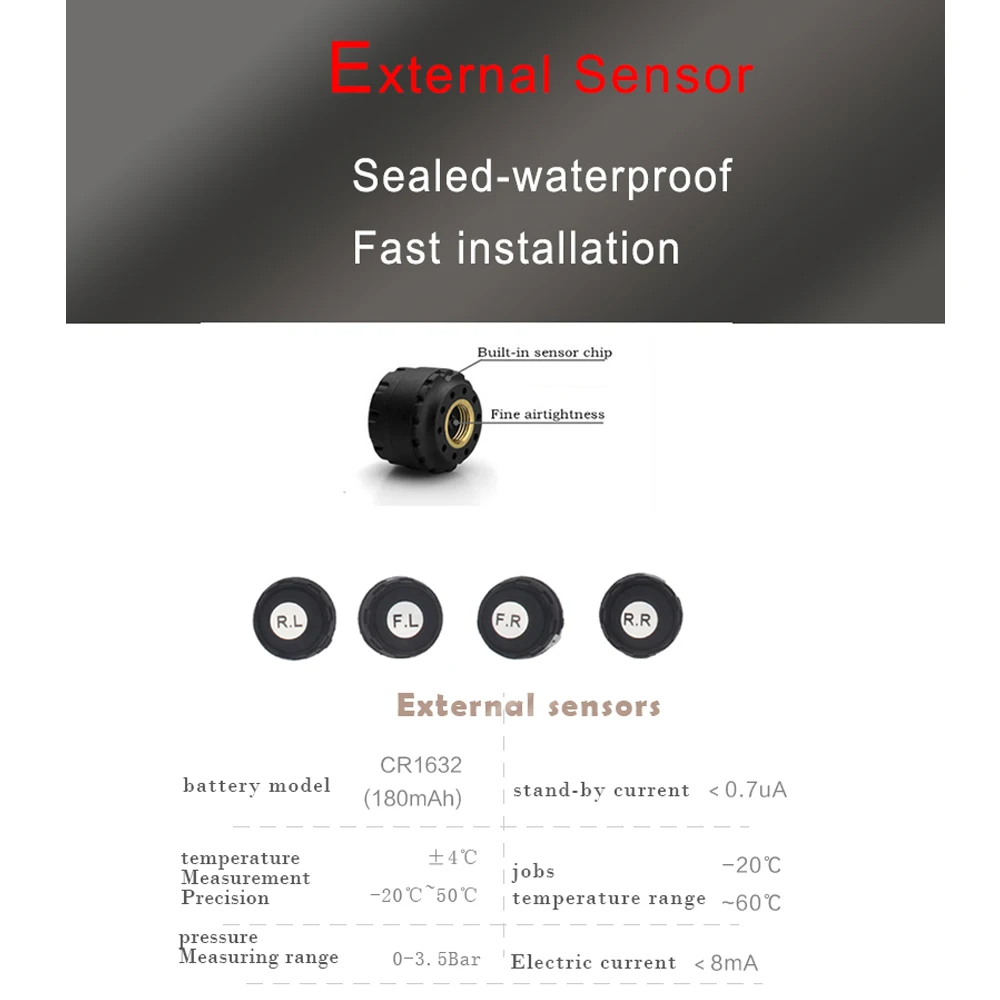 External Sensor

Sealed-waterproof

Fast installation

Built-in sensor chip

Fine airtightness

R.L

F.L

F.R

R.R

External sensors

| battery model | CR1632 (180mAh) | stand-by current | < 0.7uA |
|---|---|---|---|
| temperature Measurement Precision | ±4℃ -20℃~50℃ | jobs temperature range | -20℃ ~60℃ |
| pressure Measuring range | 0-3.5Bar | Electric current | < 8mA |